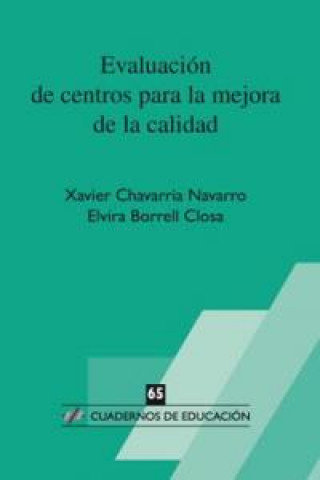 Evaluación de centros para la mejora de la calidad

Xavier Chavarria Navarro
Elvira Borrell Closa

65

CUADERNOS DE EDUCACIÓN